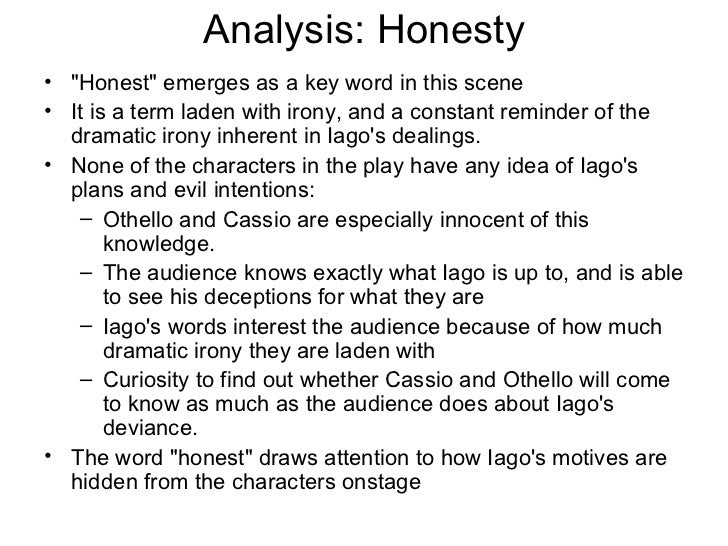 Analysis: Honesty

• "Honest" emerges as a key word in this scene
• It is a term laden with irony, and a constant reminder of the dramatic irony inherent in Iago's dealings.
• None of the characters in the play have any idea of Iago's plans and evil intentions:
– Othello and Cassio are especially innocent of this knowledge.
– The audience knows exactly what Iago is up to, and is able to see his deceptions for what they are
– Iago's words interest the audience because of how much dramatic irony they are laden with
– Curiosity to find out whether Cassio and Othello will come to know as much as the audience does about Iago's deviance.
• The word "honest" draws attention to how Iago's motives are hidden from the characters onstage